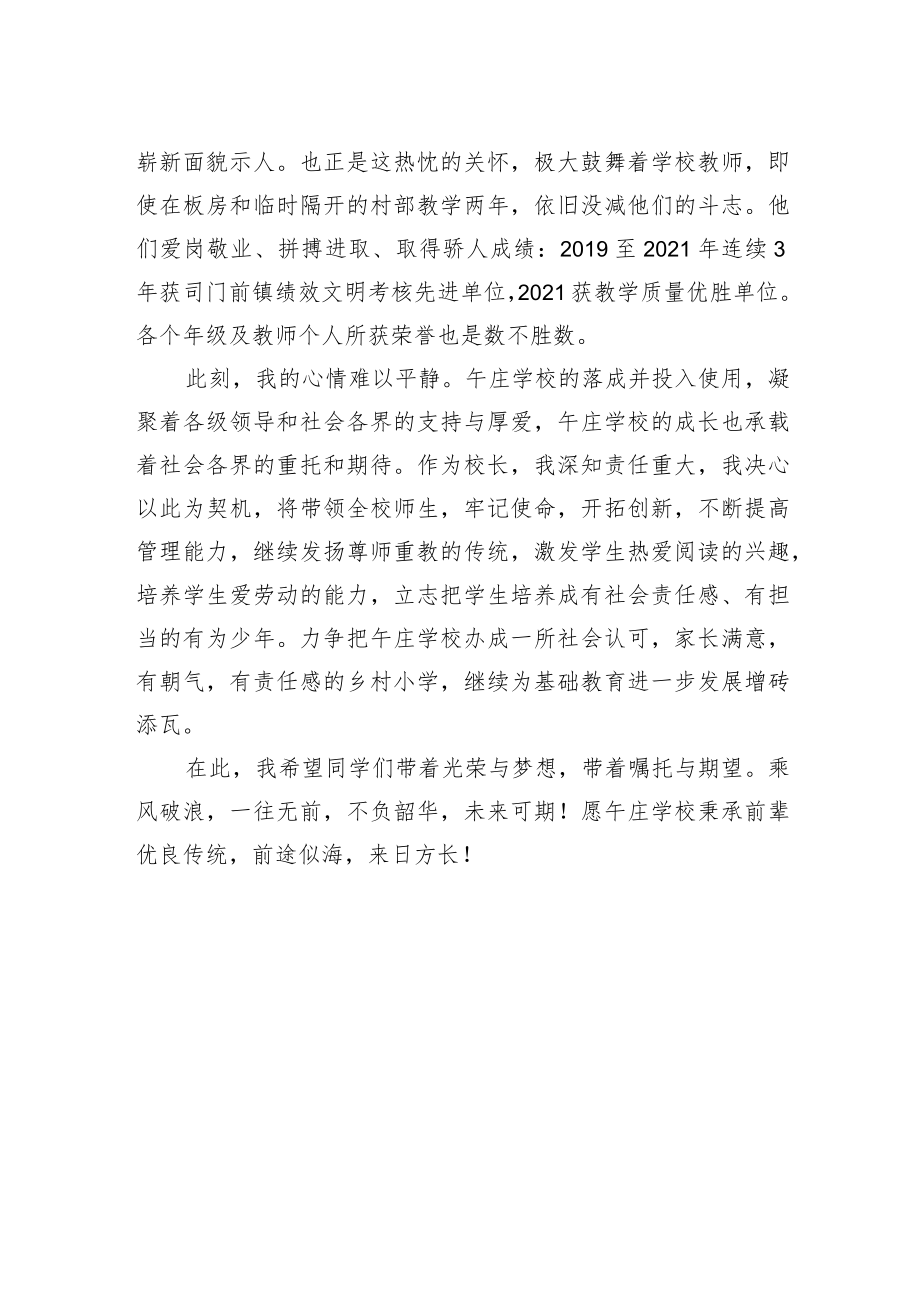 崭新面貌示人。也正是这热忱的关怀，极大鼓舞着学校教师，即使在板房和临时隔开的村部教学两年，依旧没减他们的斗志。他们爱岗敬业、拼搏进取、取得骄人成绩：2019至2021年连续3年获司门前镇绩效文明考核先进单位,2021获教学质量优胜单位。各个年级及教师个人所获荣誉也是数不胜数。

此刻，我的心情难以平静。午庄学校的落成并投入使用，凝聚着各级领导和社会各界的支持与厚爱，午庄学校的成长也承载着社会各界的重托和期待。作为校长，我深知责任重大，我决心以此为契机，将带领全校师生，牢记使命，开拓创新，不断提高管理能力，继续发扬尊师重教的传统，激发学生热爱阅读的兴趣，培养学生爱劳动的能力，立志把学生培养成有社会责任感、有担当的有为少年。力争把午庄学校办成一所社会认可，家长满意，有朝气，有责任感的乡村小学，继续为基础教育进一步发展增砖添瓦。

在此，我希望同学们带着光荣与梦想，带着嘱托与期望。乘风破浪，一往无前，不负韶华，未来可期！愿午庄学校秉承前辈优良传统，前途似海，来日方长！